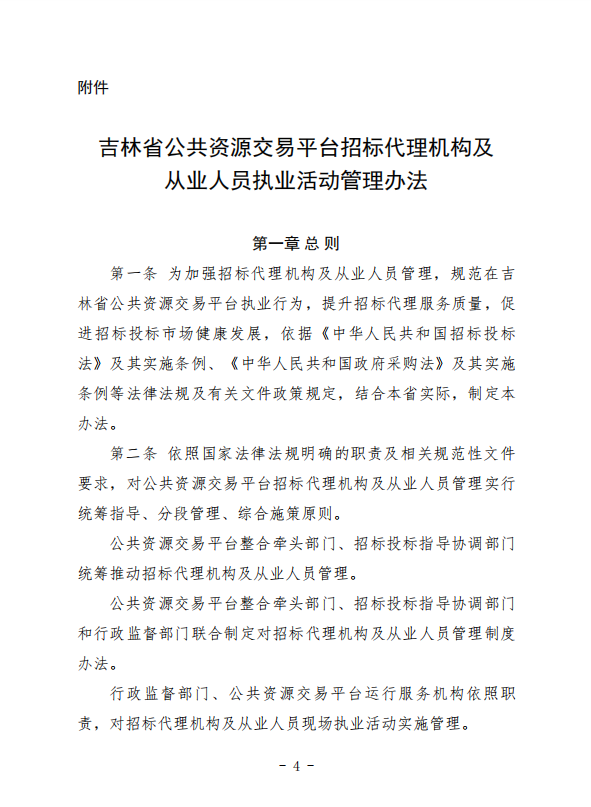 附件

吉林省公共资源交易平台招标代理机构及从业人员执业活动管理办法

第一章 总 则

第一条 为加强招标代理机构及从业人员管理，规范在吉林省公共资源交易平台执业行为，提升招标代理服务质量，促进招标投标市场健康发展，依据《中华人民共和国招标投标法》及其实施条例、《中华人民共和国政府采购法》及其实施条例等法律法规及有关文件政策规定，结合本省实际，制定本办法。

第二条 依照国家法律法规明确的职责及相关规范性文件要求，对公共资源交易平台招标代理机构及从业人员管理实行统筹指导、分段管理、综合施策原则。

公共资源交易平台整合牵头部门、招标投标指导协调部门统筹推动招标代理机构及从业人员管理。

公共资源交易平台整合牵头部门、招标投标指导协调部门和行政监督部门联合制定对招标代理机构及从业人员管理制度办法。

行政监督部门、公共资源交易平台运行服务机构依照职责，对招标代理机构及从业人员现场执业活动实施管理。

- 4 -